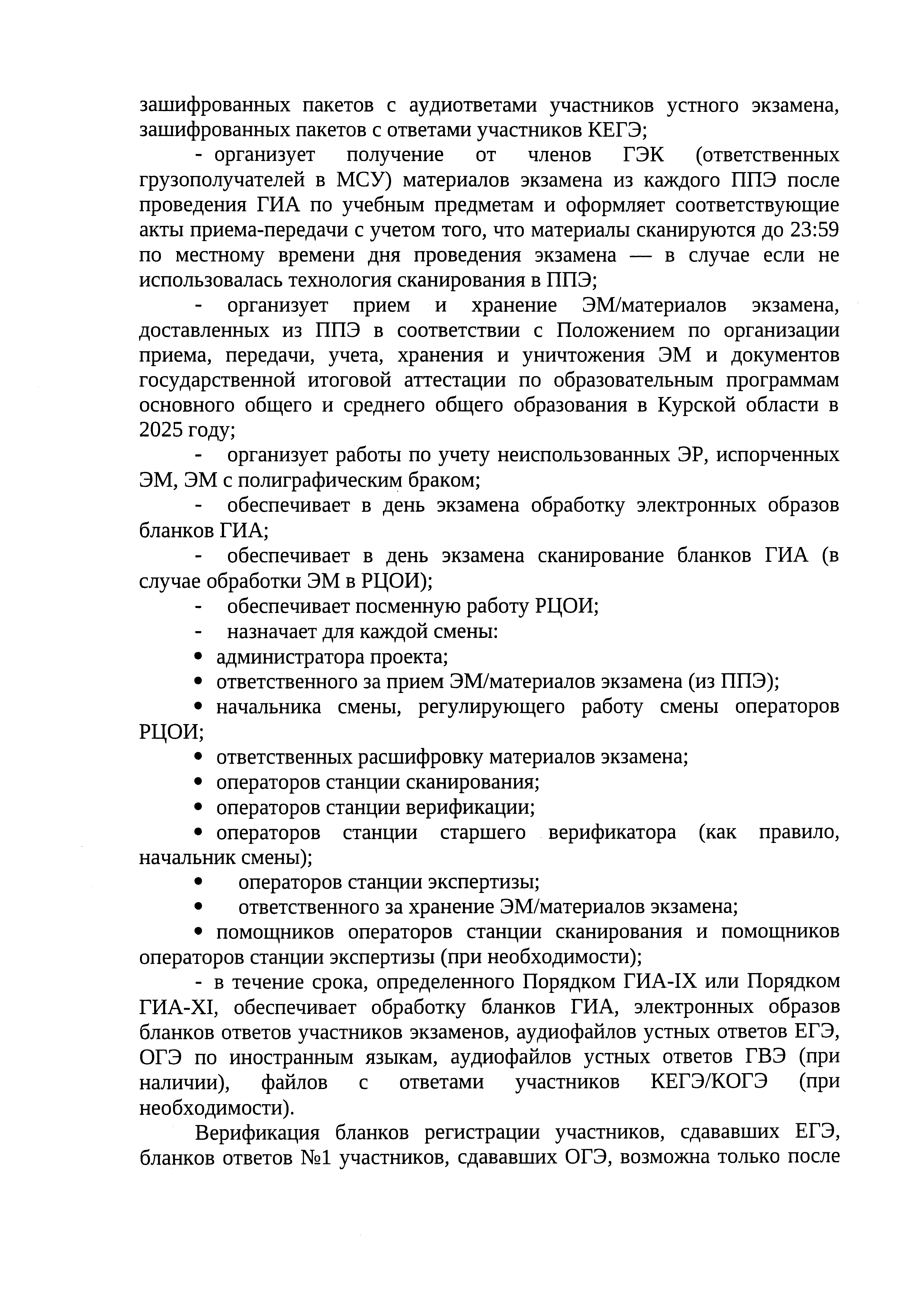 зашифрованных пакетов с аудиоответами участников устного экзамена, зашифрованных пакетов с ответами участников КЕГЭ;

- организует получение от членов ГЭК (ответственных грузополучателей в МСУ) материалов экзамена из каждого ППЭ после проведения ГИА по учебным предметам и оформляет соответствующие акты приема-передачи с учетом того, что материалы сканируются до 23:59 по местному времени дня проведения экзамена — в случае если не использовалась технология сканирования в ППЭ;

- организует прием и хранение ЭМ/материалов экзамена, доставленных из ППЭ в соответствии с Положением по организации приема, передачи, учета, хранения и уничтожения ЭМ и документов государственной итоговой аттестации по образовательным программам основного общего и среднего общего образования в Курской области в 2025 году;

- организует работы по учету неиспользованных ЭР, испорченных ЭМ, ЭМ с полиграфическим браком;

- обеспечивает в день экзамена обработку электронных образов бланков ГИА;

- обеспечивает в день экзамена сканирование бланков ГИА (в случае обработки ЭМ в РЦОИ);

- обеспечивает посменную работу РЦОИ;

- назначает для каждой смены:

• администратора проекта;

• ответственного за прием ЭМ/материалов экзамена (из ППЭ);

• начальника смены, регулирующего работу смены операторов РЦОИ;

• ответственных расшифровку материалов экзамена;

• операторов станции сканирования;

• операторов станции верификации;

• операторов станции старшего верификатора (как правило, начальник смены);

• операторов станции экспертизы;

• ответственного за хранение ЭМ/материалов экзамена;

• помощников операторов станции сканирования и помощников операторов станции экспертизы (при необходимости);

- в течение срока, определенного Порядком ГИА-IX или Порядком ГИА-XI, обеспечивает обработку бланков ГИА, электронных образов бланков ответов участников экзаменов, аудиофайлов устных ответов ЕГЭ, ОГЭ по иностранным языкам, аудиофайлов устных ответов ГВЭ (при наличии), файлов с ответами участников КЕГЭ/КОГЭ (при необходимости).

Верификация бланков регистрации участников, сдававших ЕГЭ, бланков ответов №1 участников, сдававших ОГЭ, возможна только после